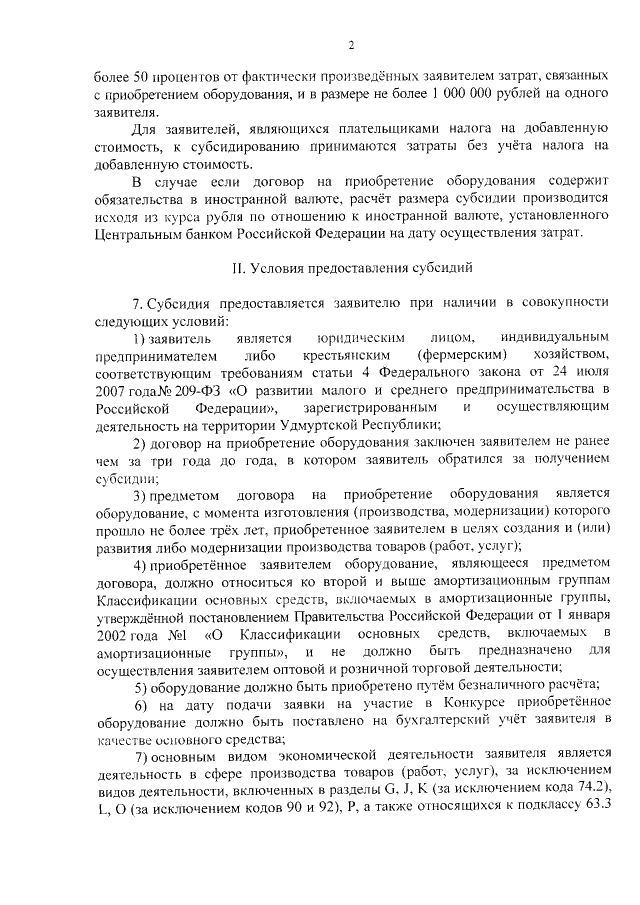 2

более 50 процентов от фактически произведённых заявителем затрат, связанных с приобретением оборудования, и в размере не более 1 000 000 рублей на одного заявителя.

Для заявителей, являющихся плательщиками налога на добавленную стоимость, к субсидированию принимаются затраты без учёта налога на добавленную стоимость.

В случае если договор на приобретение оборудования содержит обязательства в иностранной валюте, расчёт размера субсидии производится исходя из курса рубля по отношению к иностранной валюте, установленного Центральным банком Российской Федерации на дату осуществления затрат.

II. Условия предоставления субсидий

7. Субсидия предоставляется заявителю при наличии в совокупности следующих условий:

1) заявитель является юридическим лицом, индивидуальным предпринимателем либо крестьянским (фермерским) хозяйством, соответствующим требованиям статьи 4 Федерального закона от 24 июля 2007 года № 209-ФЗ «О развитии малого и среднего предпринимательства в Российской Федерации», зарегистрированным и осуществляющим деятельность на территории Удмуртской Республики;

2) договор на приобретение оборудования заключен заявителем не ранее чем за три года до года, в котором заявитель обратился за получением субсидии;

3) предметом договора на приобретение оборудования является оборудование, с момента изготовления (производства, модернизации) которого прошло не более трёх лет, приобретенное заявителем в целях создания и (или) развития либо модернизации производства товаров (работ, услуг);

4) приобретённое заявителем оборудование, являющееся предметом договора, должно относиться ко второй и выше амортизационным группам Классификации основных средств, включаемых в амортизационные группы, утверждённой постановлением Правительства Российской Федерации от 1 января 2002 года №1 «О Классификации основных средств, включаемых в амортизационные группы», и не должно быть предназначено для осуществления заявителем оптовой и розничной торговой деятельности;

5) оборудование должно быть приобретено путём безналичного расчёта;

6) на дату подачи заявки на участие в Конкурсе приобретённое оборудование должно быть поставлено на бухгалтерский учёт заявителя в качестве основного средства;

7) основным видом экономической деятельности заявителя является деятельность в сфере производства товаров (работ, услуг), за исключением видов деятельности, включенных в разделы G, J, K (за исключением кода 74.2), L, O (за исключением кодов 90 и 92), P, а также относящихся к подклассу 63.3